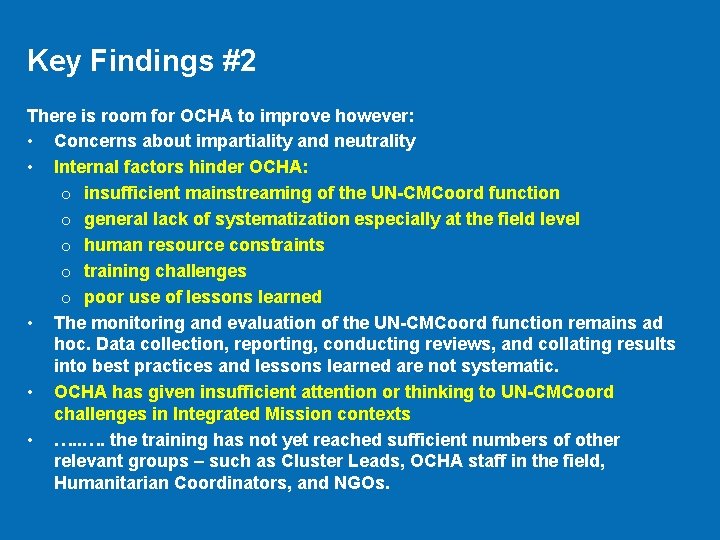 Key Findings #2

There is room for OCHA to improve however:

• Concerns about impartiality and neutrality
• Internal factors hinder OCHA:
  o insufficient mainstreaming of the UN-CMCoord function
  o general lack of systematization especially at the field level
  o human resource constraints
  o training challenges
  o poor use of lessons learned
• The monitoring and evaluation of the UN-CMCoord function remains ad hoc. Data collection, reporting, conducting reviews, and collating results into best practices and lessons learned are not systematic.
• OCHA has given insufficient attention or thinking to UN-CMCoord challenges in Integrated Mission contexts
• …..…. the training has not yet reached sufficient numbers of other relevant groups – such as Cluster Leads, OCHA staff in the field, Humanitarian Coordinators, and NGOs.